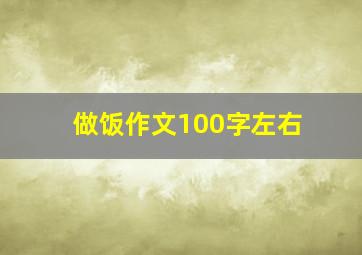 做饭作文100字左右